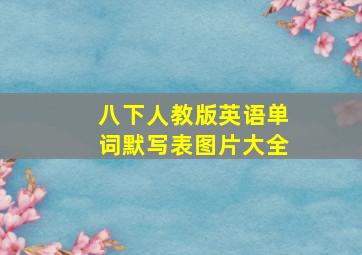 八下人教版英语单词默写表图片大全